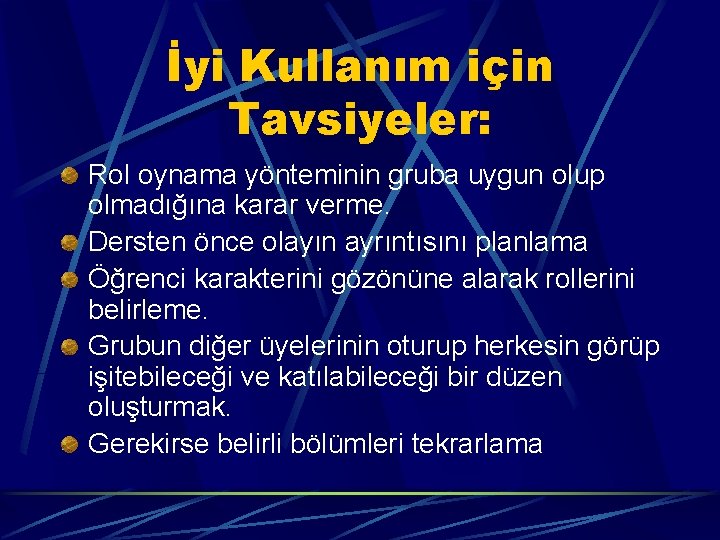 İyi Kullanım için Tavsiyeler:

Rol oynama yönteminin gruba uygun olup olmadığına karar verme.

Dersten önce olayın ayrıntısını planlama

Öğrenci karakterini gözönüne alarak rollerini belirleme.

Grubun diğer üyelerinin oturup herkesin görüp işitebileceği ve katılabileceği bir düzen oluşturmak.

Gerekirse belirli bölümleri tekrarlama